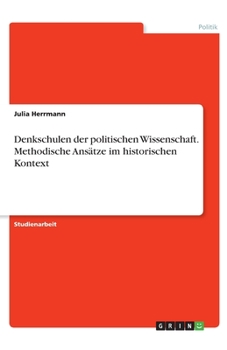 Politik

Julia Herrmann

Denkschulen der politischen Wissenschaft. Methodische Ansätze im historischen Kontext

Studienarbeit

GRIN